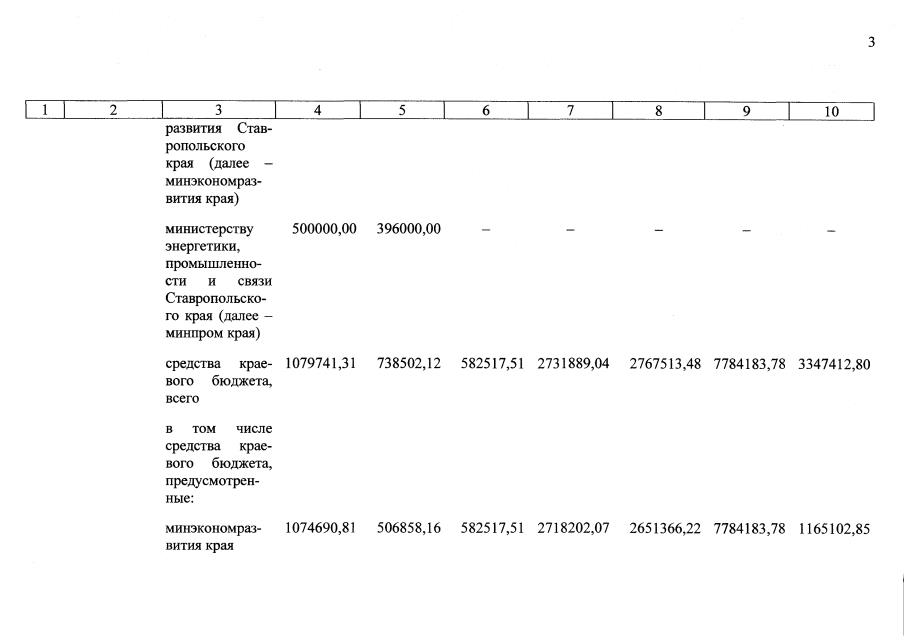 3

| 1 | 2 | 3 | 4 | 5 | 6 | 7 | 8 | 9 | 10 |
|---|---|---|---|---|---|---|---|---|---|
| | | развития Ставропольского края (далее – минэкономразвития края) | | | | | | | |
| | | министерству энергетики, промышленности и связи Ставропольского края (далее – минпром края) | 500000,00 | 396000,00 | – | – | – | – | – |
| | | средства краевого бюджета, всего | 1079741,31 | 738502,12 | 582517,51 | 2731889,04 | 2767513,48 | 7784183,78 | 3347412,80 |
| | | в том числе средства краевого бюджета, предусмотренные: | | | | | | | |
| | | минэкономразвития края | 1074690,81 | 506858,16 | 582517,51 | 2718202,07 | 2651366,22 | 7784183,78 | 1165102,85 |